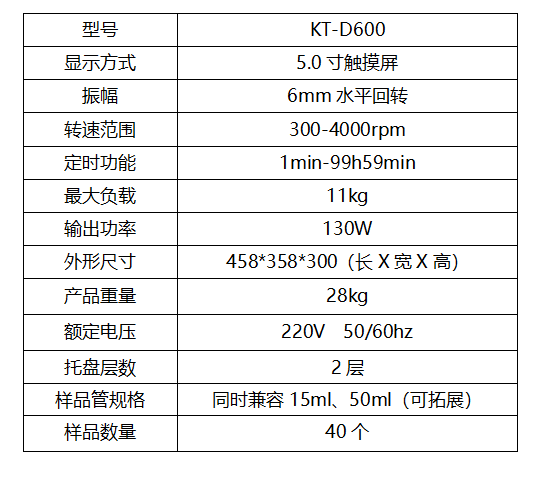 | 型号 | KT-D600 |
|---|---|
| 显示方式 | 5.0寸触摸屏 |
| 振幅 | 6mm水平回转 |
| 转速范围 | 300-4000rpm |
| 定时功能 | 1min-99h59min |
| 最大负载 | 11kg |
| 输出功率 | 130W |
| 外形尺寸 | 458*358*300（长X宽X高） |
| 产品重量 | 28kg |
| 额定电压 | 220V 50/60hz |
| 托盘层数 | 2层 |
| 样品管规格 | 同时兼容15ml、50ml（可拓展） |
| 样品数量 | 40个 |